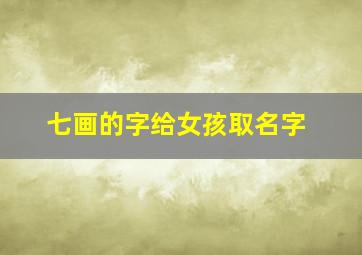 七画的字给女孩取名字